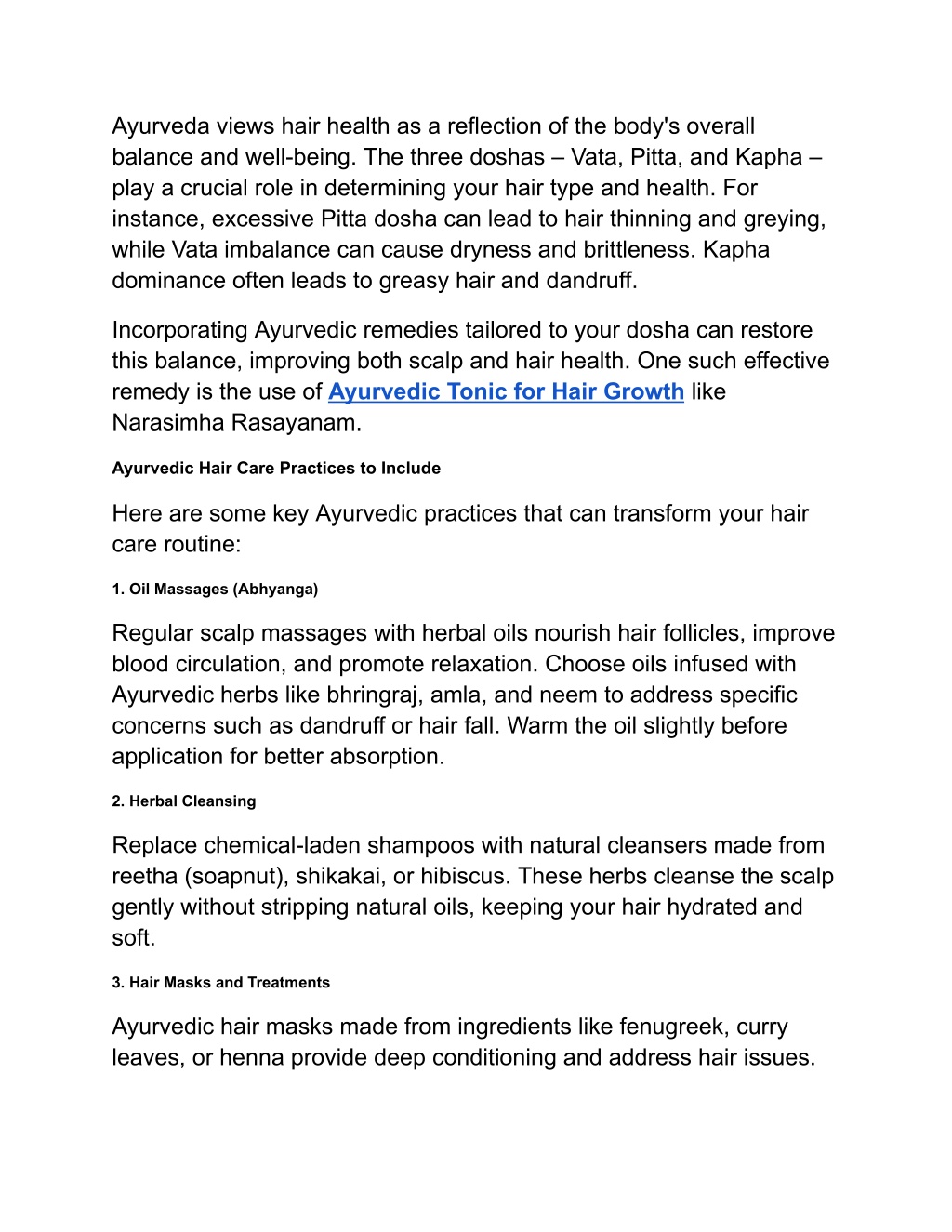 Ayurveda views hair health as a reflection of the body's overall balance and well-being. The three doshas – Vata, Pitta, and Kapha – play a crucial role in determining your hair type and health. For instance, excessive Pitta dosha can lead to hair thinning and greying, while Vata imbalance can cause dryness and brittleness. Kapha dominance often leads to greasy hair and dandruff.

Incorporating Ayurvedic remedies tailored to your dosha can restore this balance, improving both scalp and hair health. One such effective remedy is the use of Ayurvedic Tonic for Hair Growth like Narasimha Rasayanam.

Ayurvedic Hair Care Practices to Include

Here are some key Ayurvedic practices that can transform your hair care routine:

1. Oil Massages (Abhyanga)

Regular scalp massages with herbal oils nourish hair follicles, improve blood circulation, and promote relaxation. Choose oils infused with Ayurvedic herbs like bhringraj, amla, and neem to address specific concerns such as dandruff or hair fall. Warm the oil slightly before application for better absorption.

2. Herbal Cleansing

Replace chemical-laden shampoos with natural cleansers made from reetha (soapnut), shikakai, or hibiscus. These herbs cleanse the scalp gently without stripping natural oils, keeping your hair hydrated and soft.

3. Hair Masks and Treatments

Ayurvedic hair masks made from ingredients like fenugreek, curry leaves, or henna provide deep conditioning and address hair issues.